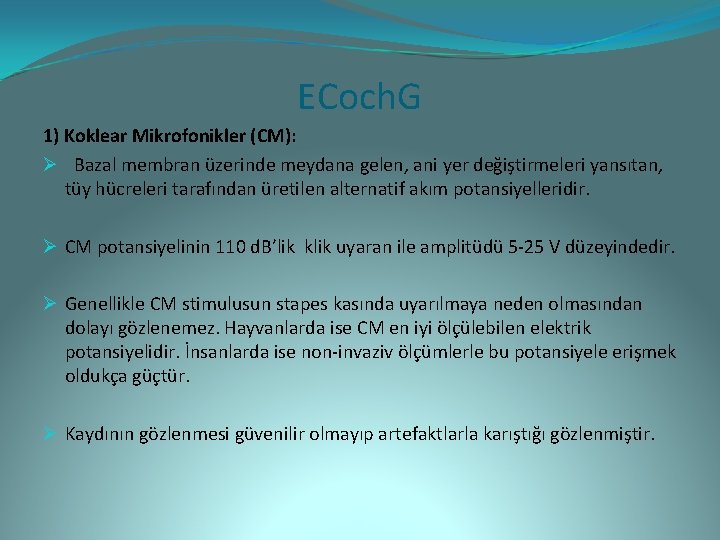 ECochG

1) Koklear Mikrofonikler (CM):

➢ Bazal membran üzerinde meydana gelen, ani yer değiştirmeleri yansıtan, tüy hücreleri tarafından üretilen alternatif akım potansiyelleridir.

➢ CM potansiyelinin 110 dB'lik klik uyaran ile amplitüdü 5-25 V düzeyindedir.

➢ Genellikle CM stimulusun stapes kasında uyarılmaya neden olmasından dolayı gözlenemez. Hayvanlarda ise CM en iyi ölçülebilen elektrik potansiyelidir. İnsanlarda ise non-invaziv ölçümlerle bu potansiyele erişmek oldukça güçtür.

➢ Kaydının gözlenmesi güvenilir olmayıp artefaktlarla karıştığı gözlenmiştir.